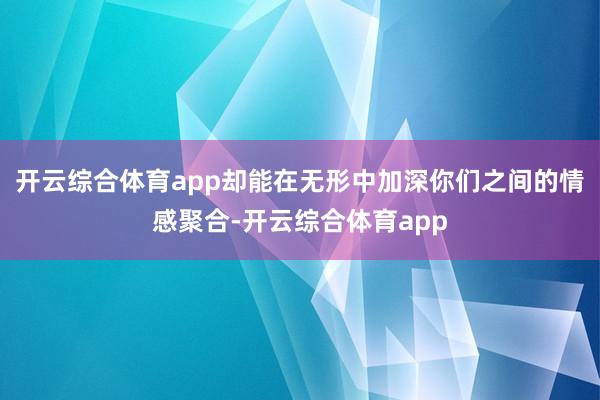 开云综合体育app却能在无形中加深你们之间的情感聚合-开云综合体育app